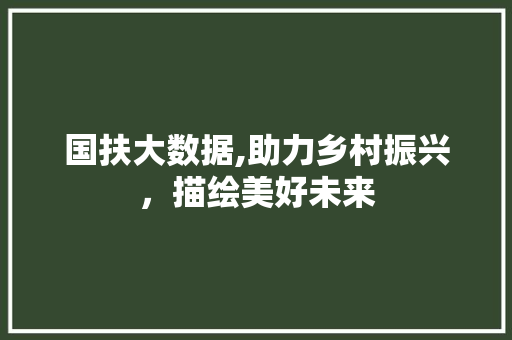 国扶大数据,助力乡村振兴，描绘美好未来